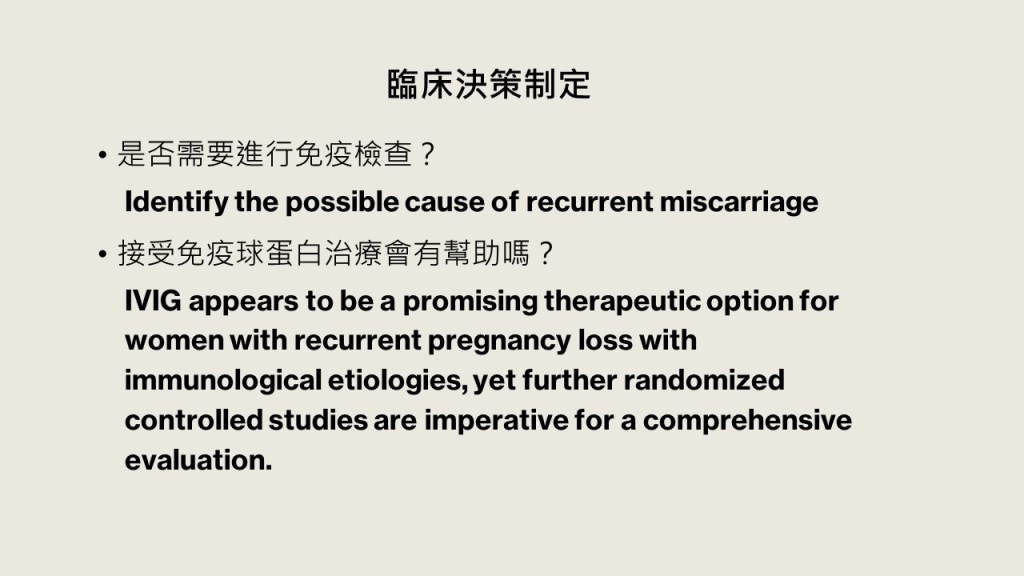 臨床決策制定

• 是否需要進行免疫檢查？

Identify the possible cause of recurrent miscarriage

• 接受免疫球蛋白治療會有幫助嗎？

IVIG appears to be a promising therapeutic option for women with recurrent pregnancy loss with immunological etiologies, yet further randomized controlled studies are imperative for a comprehensive evaluation.